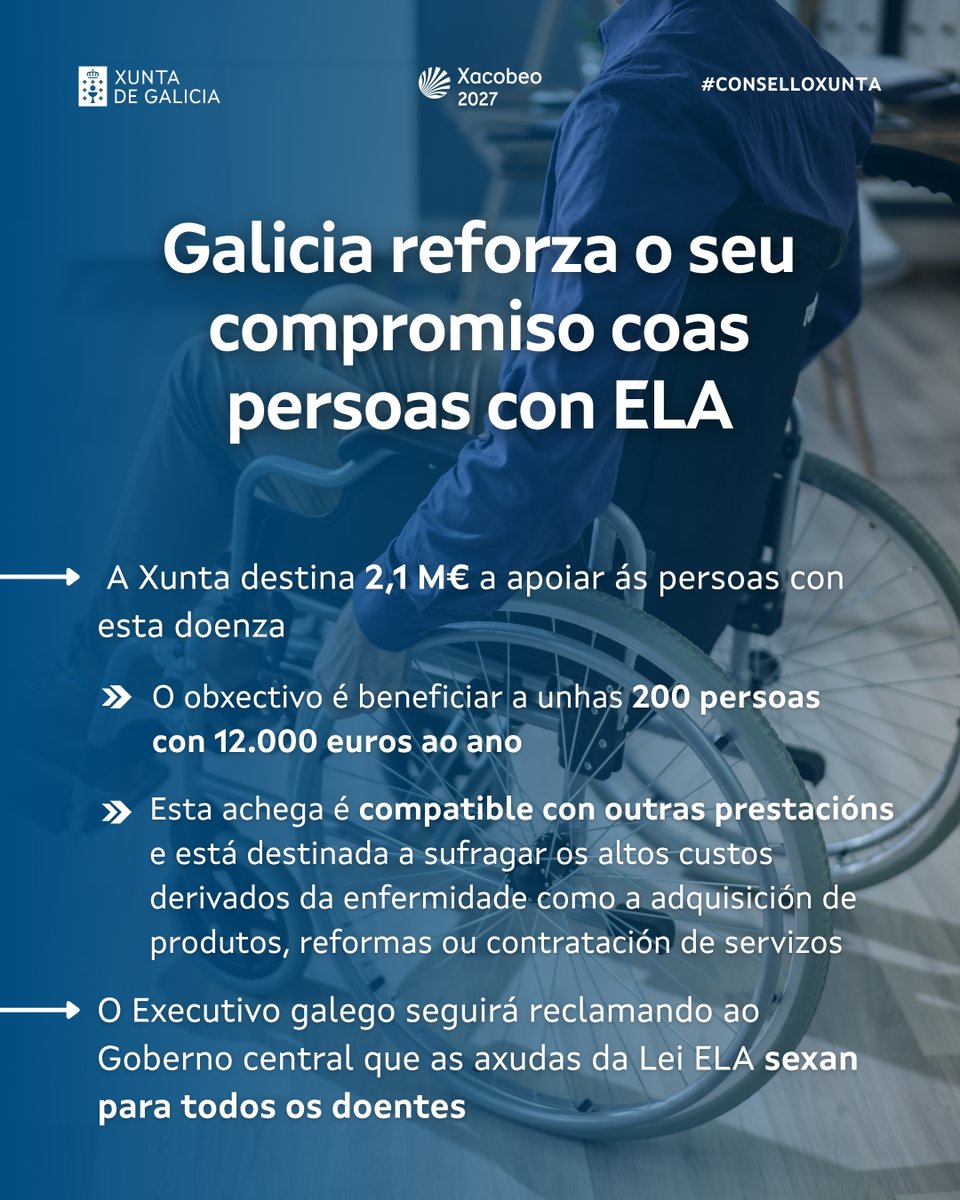 XUNTA DE GALICIA

Xacobeo 2027

#CONSELLOXUNTA

Galicia reforza o seu compromiso coas persoas con ELA

A Xunta destina 2,1 M€ a apoiar ás persoas con esta doenza

O obxectivo é beneficiar a unhas 200 persoas con 12.000 euros ao ano

Esta achega é compatible con outras prestacións e está destinada a sufragar os altos custos derivados da enfermidade como a adquisición de produtos, reformas ou contratación de servizos

O Executivo galego seguirá reclamando ao Goberno central que as axudas da Lei ELA sexan para todos os doentes